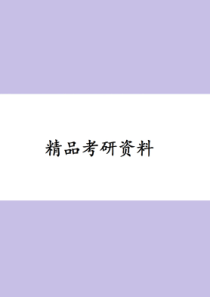 精品考研资料